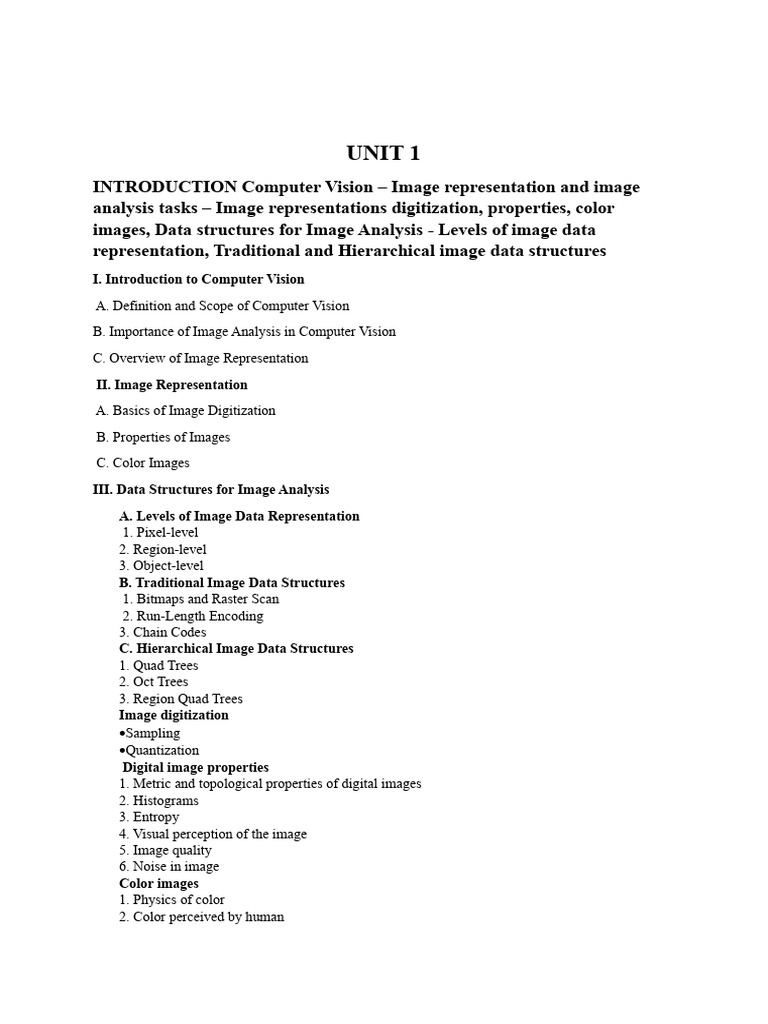 UNIT 1

INTRODUCTION Computer Vision – Image representation and image analysis tasks – Image representations digitization, properties, color images, Data structures for Image Analysis - Levels of image data representation, Traditional and Hierarchical image data structures

I. Introduction to Computer Vision

A. Definition and Scope of Computer Vision

B. Importance of Image Analysis in Computer Vision

C. Overview of Image Representation

II. Image Representation

A. Basics of Image Digitization

B. Properties of Images

C. Color Images

III. Data Structures for Image Analysis

A. Levels of Image Data Representation
1. Pixel-level
2. Region-level
3. Object-level
B. Traditional Image Data Structures
1. Bitmaps and Raster Scan
2. Run-Length Encoding
3. Chain Codes
C. Hierarchical Image Data Structures
1. Quad Trees
2. Oct Trees
3. Region Quad Trees
Image digitization
• Sampling
• Quantization
Digital image properties
1. Metric and topological properties of digital images
2. Histograms
3. Entropy
4. Visual perception of the image
5. Image quality
6. Noise in image
Color images
1. Physics of color
2. Color perceived by human